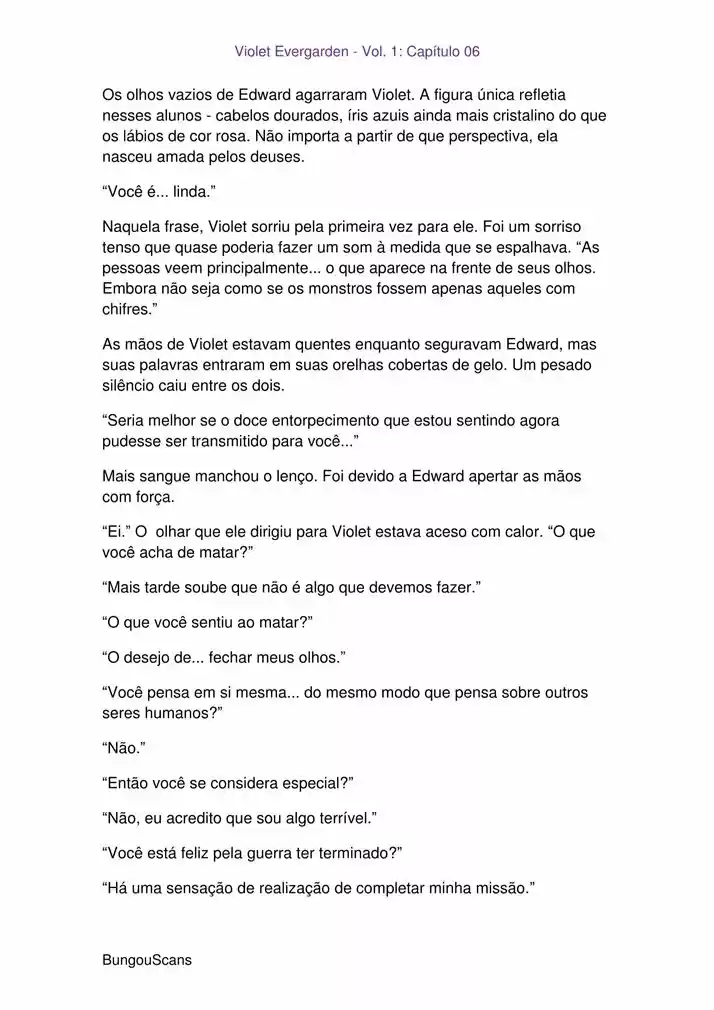 Violet Evergarden - Vol. 1: Capítulo 06

Os olhos vazios de Edward agarraram Violet. A figura única refletia nesses alunos - cabelos dourados, íris azuis ainda mais cristalino do que os lábios de cor rosa. Não importa a partir de que perspectiva, ela nasceu amada pelos deuses.

“Você é... linda.”

Naquela frase, Violet sorriu pela primeira vez para ele. Foi um sorriso tenso que quase poderia fazer um som à medida que se espalhava. “As pessoas veem principalmente... o que aparece na frente de seus olhos. Embora não seja como se os monstros fossem apenas aqueles com chifres.”

As mãos de Violet estavam quentes enquanto seguravam Edward, mas suas palavras entraram em suas orelhas cobertas de gelo. Um pesado silêncio caiu entre os dois.

“Seria melhor se o doce entorpecimento que estou sentindo agora pudesse ser transmitido para você...”

Mais sangue manchou o lenço. Foi devido a Edward apertar as mãos com força.

“Ei.” O olhar que ele dirigiu para Violet estava aceso com calor. “O que você acha de matar?”

“Mais tarde soube que não é algo que devemos fazer.”

“O que você sentiu ao matar?”

“O desejo de... fechar meus olhos.”

“Você pensa em si mesma... do mesmo modo que pensa sobre outros seres humanos?”

“Não.”

“Então você se considera especial?”

“Não, eu acredito que sou algo terrível.”

“Você está feliz pela guerra ter terminado?”

“Há uma sensação de realização de completar minha missão.”

BungouScans